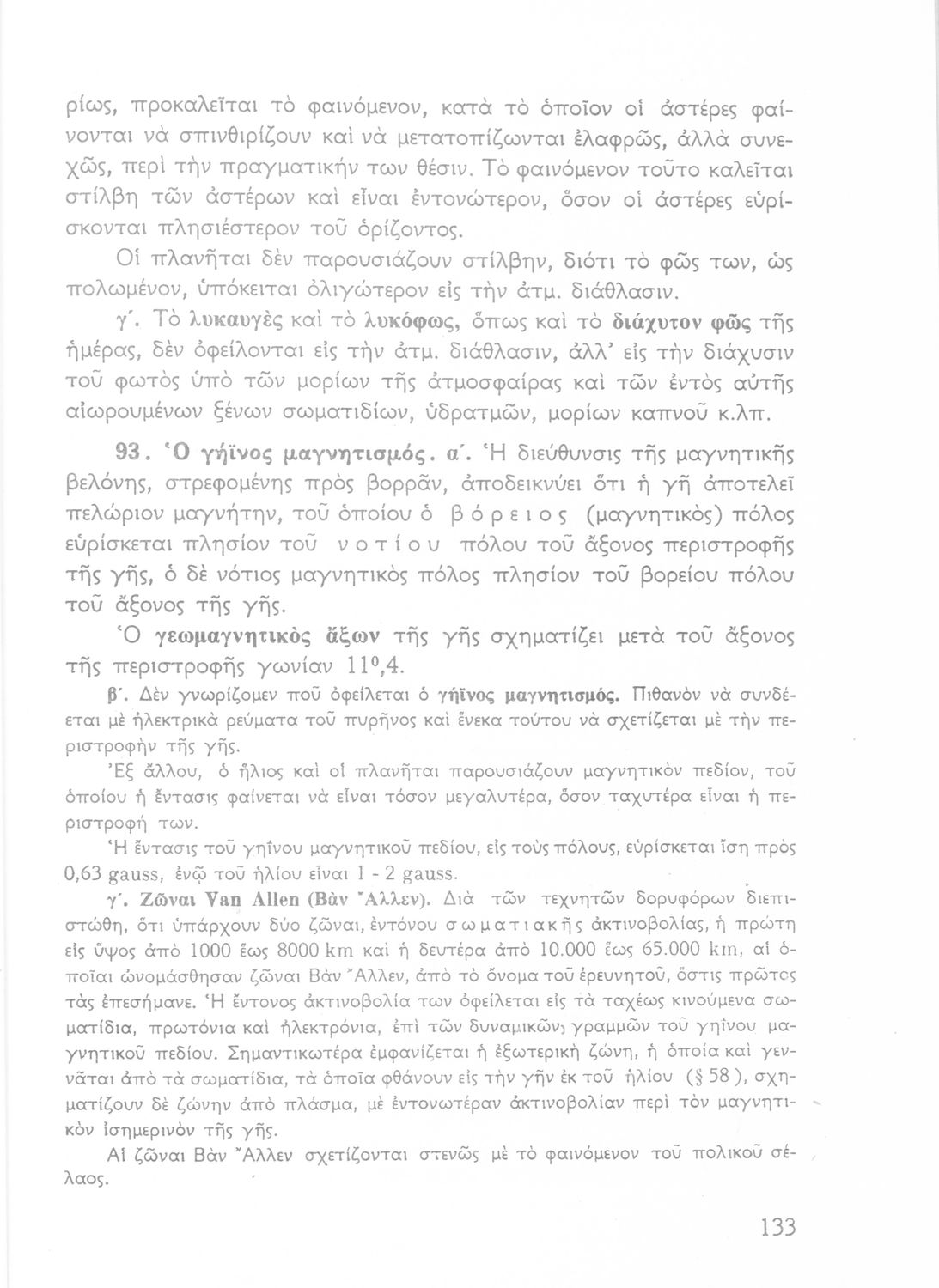 ρίως, προκαλεῖται τὸ φαινόμενον, κατὰ τὸ ὁποῖον οἱ ἀστέρες φαίνονται νὰ σπινθιρίζουν καὶ νὰ μετατοπίζωνται ἐλαφρῶς, ἀλλὰ συνεχῶς, περὶ τὴν πραγματικήν των θέσιν. Τὸ φαινόμενον τοῦτο καλεῖται στίλβη τῶν ἀστέρων καὶ εἶναι ἐντονώτερον, ὅσον οἱ ἀστέρες εὑρίσκονται πλησιέστερον τοῦ ὁρίζοντος.

Οἱ πλανῆται δὲν παρουσιάζουν στίλβην, διότι τὸ φῶς των, ὡς πολωμένον, ὑπόκειται ὀλιγώτερον εἰς τὴν ἀτμ. διάθλασιν.

γ΄. Τὸ λυκαυγὲς καὶ τὸ λυκόφως, ὅπως καὶ τὸ διάχυτον φῶς τῆς ἡμέρας, δὲν ὀφείλονται εἰς τὴν ἀτμ. διάθλασιν, ἀλλ' εἰς τὴν διάχυσιν τοῦ φωτὸς ὑπὸ τῶν μορίων τῆς ἀτμοσφαίρας καὶ τῶν ἐντὸς αὐτῆς αἰωρουμένων ξένων σωματιδίων, ὑδρατμῶν, μορίων καπνοῦ κ.λπ.

93. Ὁ γήϊνος μαγνητισμός. α΄. Ἡ διεύθυνσις τῆς μαγνητικῆς βελόνης, στρεφομένης πρὸς βορρᾶν, ἀποδεικνύει ὅτι ἡ γῆ ἀποτελεῖ πελώριον μαγνήτην, τοῦ ὁποίου ὁ βόρειος (μαγνητικὸς) πόλος εὑρίσκεται πλησίον τοῦ νοτίου πόλου τοῦ ἄξονος περιστροφῆς τῆς γῆς, ὁ δὲ νότιος μαγνητικὸς πόλος πλησίον τοῦ βορείου πόλου τοῦ ἄξονος τῆς γῆς.

Ὁ γεωμαγνητικὸς ἄξων τῆς γῆς σχηματίζει μετὰ τοῦ ἄξονος τῆς περιστροφῆς γωνίαν $11^0,4$.

β΄. Δὲν γνωρίζομεν ποῦ ὀφείλεται ὁ γήϊνος μαγνητισμός. Πιθανὸν νὰ συνδέεται μὲ ἠλεκτρικὰ ρεύματα τοῦ πυρῆνος καὶ ἕνεκα τούτου νὰ σχετίζεται μὲ τὴν περιστροφὴν τῆς γῆς.

Ἐξ ἄλλου, ὁ ἥλιος καὶ οἱ πλανῆται παρουσιάζουν μαγνητικὸν πεδίον, τοῦ ὁποίου ἡ ἔντασις φαίνεται νὰ εἶναι τόσον μεγαλυτέρα, ὅσον ταχυτέρα εἶναι ἡ περιστροφή των.

Ἡ ἔντασις τοῦ γηΐνου μαγνητικοῦ πεδίου, εἰς τοὺς πόλους, εὑρίσκεται ἴση πρὸς 0,63 gauss, ἐνῷ τοῦ ἡλίου εἶναι 1 - 2 gauss.

γ΄. Ζῶναι Van Allen (Βὰν Ἄλλεν). Διὰ τῶν τεχνητῶν δορυφόρων διεπιστώθη, ὅτι ὑπάρχουν δύο ζῶναι, ἐντόνου σωματιακῆς ἀκτινοβολίας, ἡ πρώτη εἰς ὕψος ἀπὸ 1000 ἕως 8000 km καὶ ἡ δευτέρα ἀπὸ 10.000 ἕως 65.000 km, αἱ ὁποῖαι ὠνομάσθησαν ζῶναι Βὰν Ἄλλεν, ἀπὸ τὸ ὄνομα τοῦ ἐρευνητοῦ, ὅστις πρῶτος τὰς ἐπεσήμανε. Ἡ ἔντονος ἀκτινοβολία των ὀφείλεται εἰς τὰ ταχέως κινούμενα σωματίδια, πρωτόνια καὶ ἠλεκτρόνια, ἐπὶ τῶν δυναμικῶν γραμμῶν τοῦ γηΐνου μαγνητικοῦ πεδίου. Σημαντικωτέρα ἐμφανίζεται ἡ ἐξωτερικὴ ζώνη, ἡ ὁποία καὶ γεννᾶται ἀπὸ τὰ σωματίδια, τὰ ὁποῖα φθάνουν εἰς τὴν γῆν ἐκ τοῦ ἡλίου (§ 58), σχηματίζουν δὲ ζώνην ἀπὸ πλάσμα, μὲ ἐντονωτέραν ἀκτινοβολίαν περὶ τὸν μαγνητικὸν ἰσημερινὸν τῆς γῆς.

Αἱ ζῶναι Βὰν Ἄλλεν σχετίζονται στενῶς μὲ τὸ φαινόμενον τοῦ πολικοῦ σέλαος.

133